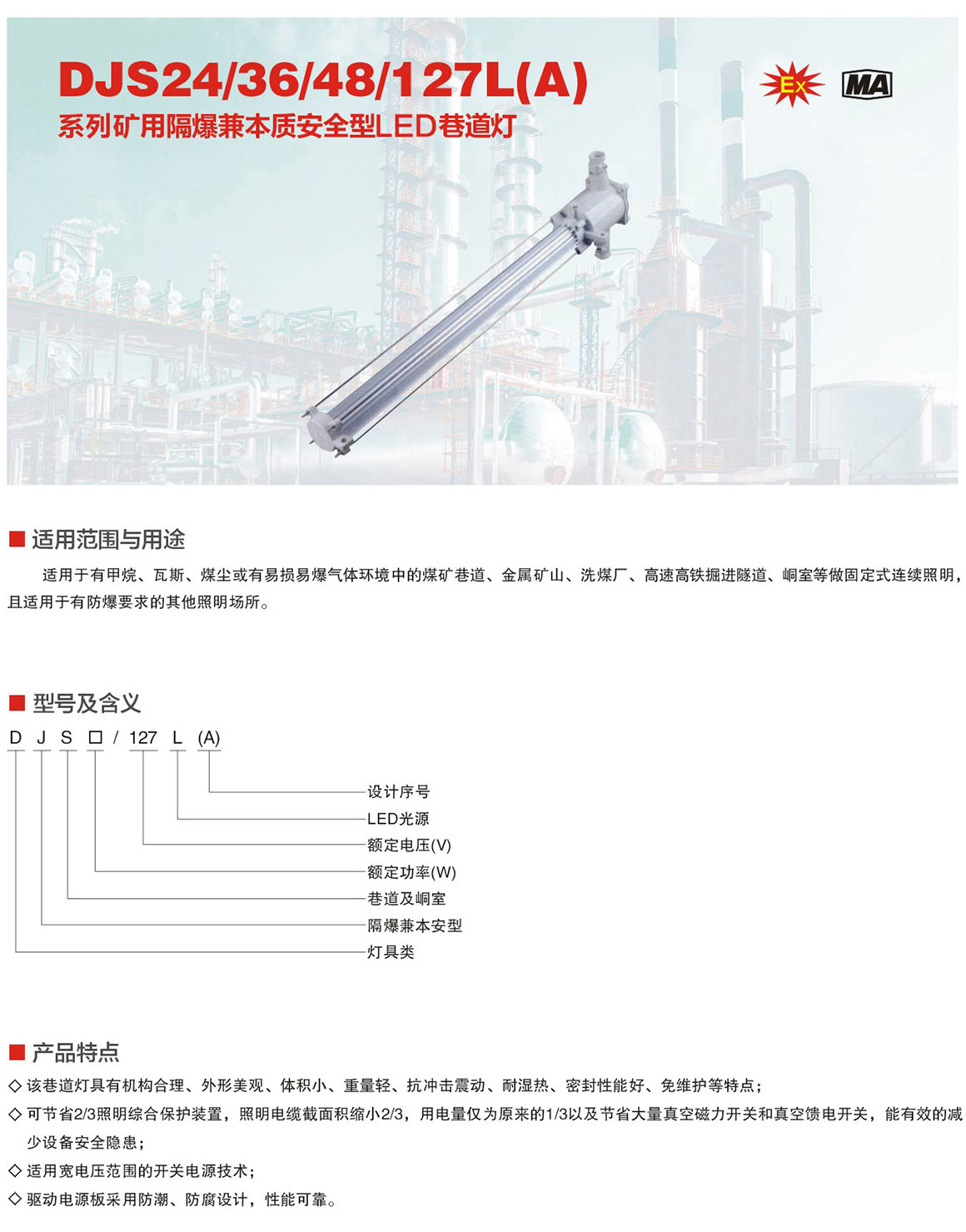 DJS24/36/48/127L(A)

系列矿用隔爆兼本质安全型LED巷道灯

Ex

MA

■ 适用范围与用途

适用于有甲烷、瓦斯、煤尘或有易损易爆气体环境中的煤矿巷道、金属矿山、洗煤厂、高速高铁掘进隧道、峒室等做固定式连续照明，且适用于有防爆要求的其他照明场所。

■ 型号及含义

D J S □ / 127 L (A)

设计序号

LED光源

额定电压(V)

额定功率(W)

巷道及峒室

隔爆兼本安型

灯具类

■ 产品特点

◇ 该巷道灯具有机构合理、外形美观、体积小、重量轻、抗冲击震动、耐湿热、密封性能好、免维护等特点；

◇ 可节省2/3照明综合保护装置，照明电缆截面积缩小2/3，用电量仅为原来的1/3以及节省大量真空磁力开关和真空馈电开关，能有效的减少设备安全隐患；

◇ 适用宽电压范围的开关电源技术；

◇ 驱动电源板采用防潮、防腐设计，性能可靠。